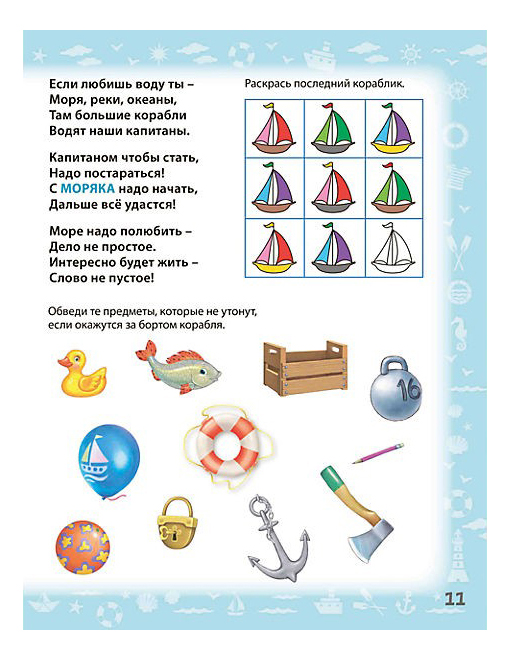 Если любишь воду ты –
Моря, реки, океаны,
Там большие корабли
Водят наши капитаны.

Капитаном чтобы стать,
Надо постараться!
С МОРЯКА надо начать,
Дальше всё удастся!

Море надо полюбить –
Дело не простое.
Интересно будет жить –
Слово не пустое!

Раскрась последний кораблик.

Обведи те предметы, которые не утонут, если окажутся за бортом корабля.

16

11